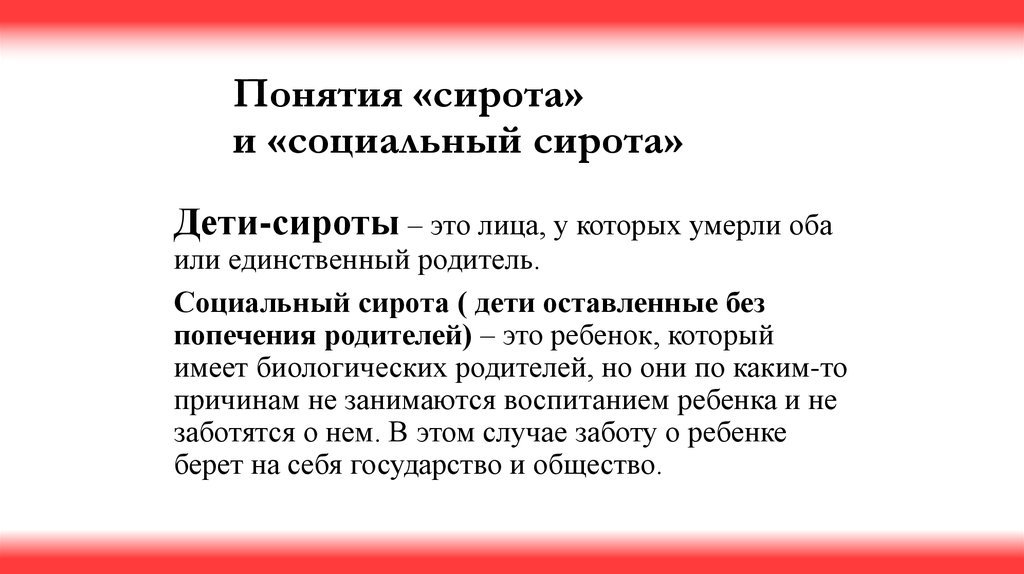 Понятия «сирота»
и «социальный сирота»

Дети-сироты – это лица, у которых умерли оба или единственный родитель.

Социальный сирота ( дети оставленные без попечения родителей) – это ребенок, который имеет биологических родителей, но они по каким-то причинам не занимаются воспитанием ребенка и не заботятся о нем. В этом случае заботу о ребенке берет на себя государство и общество.